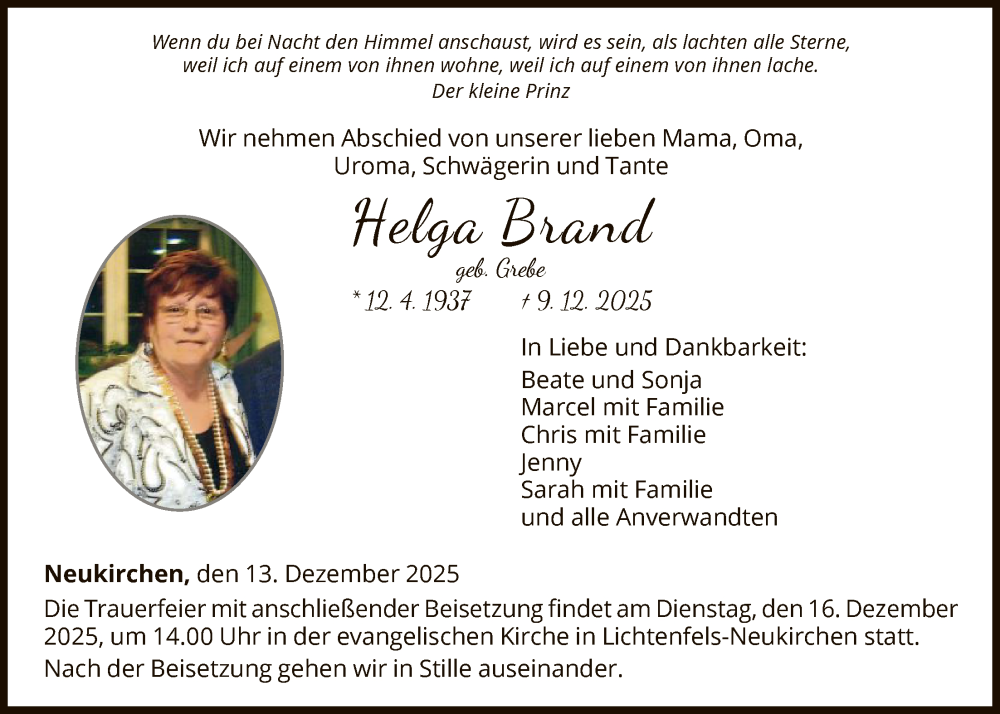 Wenn du bei Nacht den Himmel anschaust, wird es sein, als lachten alle Sterne, weil ich auf einem von ihnen wohne, weil ich auf einem von ihnen lache.
Der kleine Prinz

Wir nehmen Abschied von unserer lieben Mama, Oma, Uroma, Schwägerin und Tante

Helga Brand
geb. Grebe
* 12. 4. 1937 † 9. 12. 2025

In Liebe und Dankbarkeit:
Beate und Sonja
Marcel mit Familie
Chris mit Familie
Jenny
Sarah mit Familie
und alle Anverwandten

Neukirchen, den 13. Dezember 2025
Die Trauerfeier mit anschließender Beisetzung findet am Dienstag, den 16. Dezember 2025, um 14.00 Uhr in der evangelischen Kirche in Lichtenfels-Neukirchen statt.
Nach der Beisetzung gehen wir in Stille auseinander.